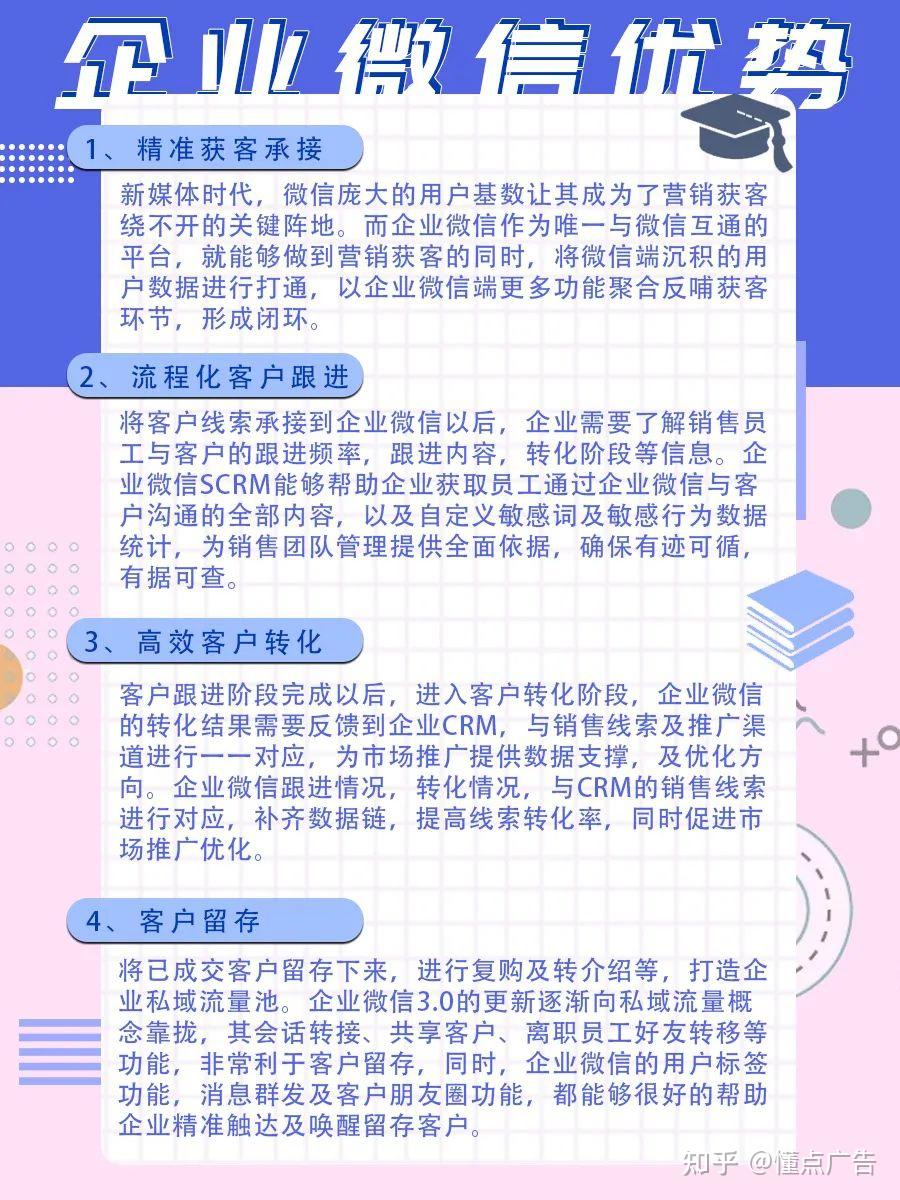 企业微信优势

1、精准获客承接

新媒体时代，微信庞大的用户基数让其成为了营销获客绕不开的关键阵地。而企业微信作为唯一与微信互通的平台，就能够做到营销获客的同时，将微信端沉积的用户数据进行打通，以企业微信端更多功能聚合反哺获客环节，形成闭环。

2、流程化客户跟进

将客户线索承接到企业微信以后，企业需要了解销售员工与客户的跟进频率，跟进内容，转化阶段等信息。企业微信SCRM能够帮助企业获取员工通过企业微信与客户沟通的全部内容，以及自定义敏感词及敏感行为数据统计，为销售团队管理提供全面依据，确保有迹可循，有据可查。

3、高效客户转化

客户跟进阶段完成以后，进入客户转化阶段，企业微信的转化结果需要反馈到企业CRM，与销售线索及推广渠道进行一一对应，为市场推广提供数据支撑，及优化方向。企业微信跟进情况，转化情况，与CRM的销售线索进行对应，补齐数据链，提高线索转化率，同时促进市场推广优化。

4、客户留存

将已成交客户留存下来，进行复购及转介绍等，打造企业私域流量池。企业微信3.0的更新逐渐向私域流量概念靠拢，其会话转接、共享客户、离职员工好友转移等功能，非常利于客户留存，同时，企业微信的用户标签功能，消息群发及客户朋友圈功能，都能够很好的帮助企业精准触达及唤醒留存客户。

知乎 @懂点广告